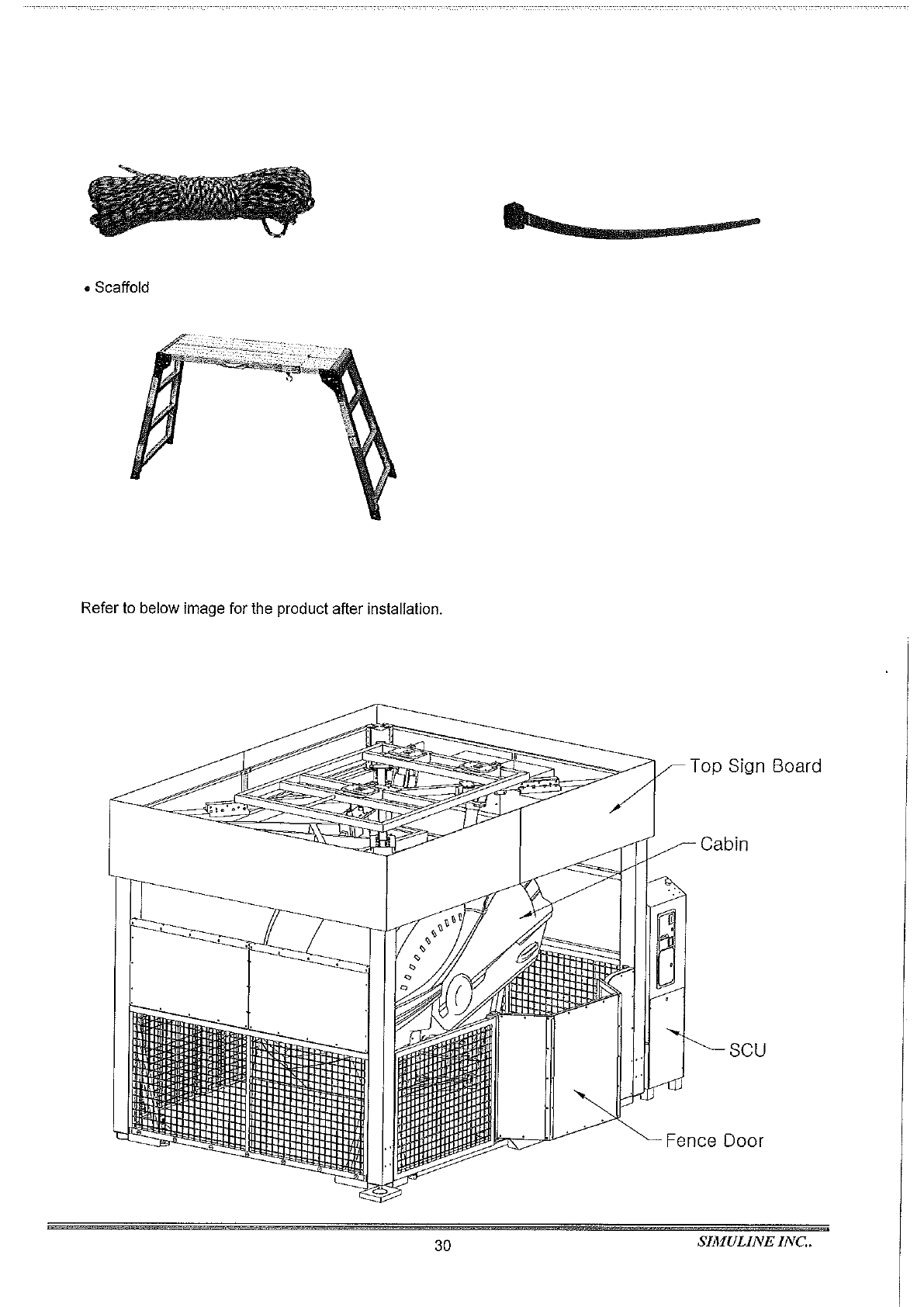 • Scaffold

Refer to below image for the product after installation.

Top Sign Board

Cabin

SCU

Fence Door

30

SIMULINE INC..